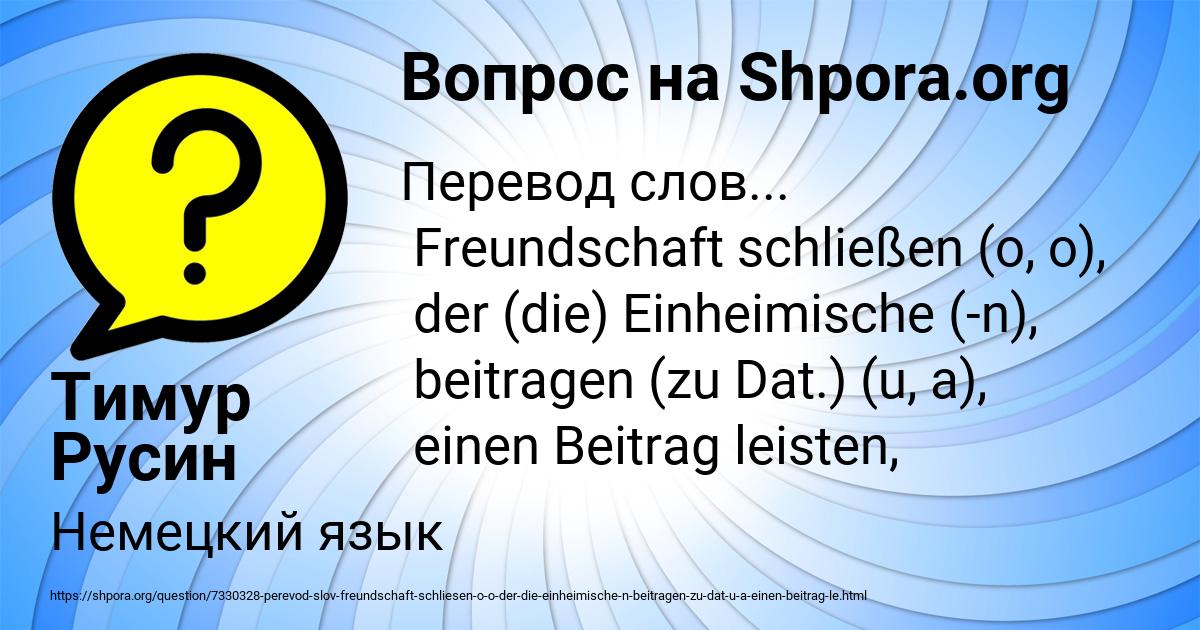 Вопрос на Shpora.org

?

Перевод слов...
Freundschaft schließen (o, o), der (die) Einheimische (-n), beitragen (zu Dat.) (u, a), einen Beitrag leisten,

Тимур Русин

Немецкий язык

https://shpora.org/question/7330328-perevod-slov-freundschaft-schliesen-o-o-der-die-einheimische-n-beitragen-zu-dat-u-a-einen-beitrag-le.html